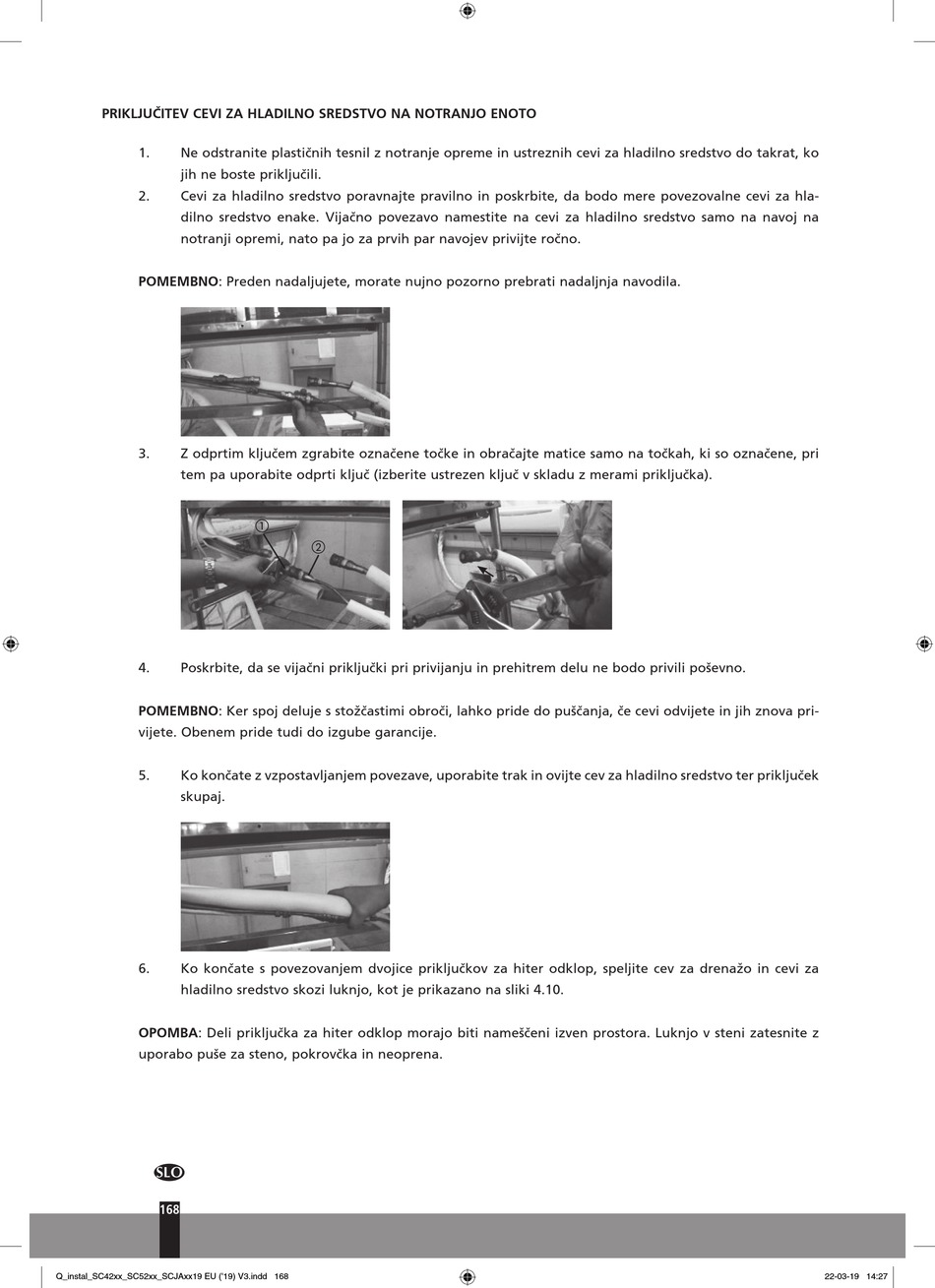 PRIKLJUČITEV CEVI ZA HLADILNO SREDSTVO NA NOTRANJO ENOTO

1. Ne odstranite plastičnih tesnil z notranje opreme in ustreznih cevi za hladilno sredstvo do takrat, ko jih ne boste priključili.

2. Cevi za hladilno sredstvo poravnajte pravilno in poskrbite, da bodo mere povezovalne cevi za hladilno sredstvo enake. Vijačno povezavo namestite na cevi za hladilno sredstvo samo na navoj na notranji opremi, nato pa jo za prvih par navojev privijte ročno.

POMEMBNO: Preden nadaljujete, morate nujno pozorno prebrati nadaljnja navodila.

3. Z odprtim ključem zgrabite označene točke in obračajte matice samo na točkah, ki so označene, pri tem pa uporabite odprti ključ (izberite ustrezen ključ v skladu z merami priključka).

①
②

4. Poskrbite, da se vijačni priključki pri privijanju in prehitrem delu ne bodo privili poševno.

POMEMBNO: Ker spoj deluje s stožčastimi obroči, lahko pride do puščanja, če cevi odvijete in jih znova privijete. Obenem pride tudi do izgube garancije.

5. Ko končate z vzpostavljanjem povezave, uporabite trak in ovijte cev za hladilno sredstvo ter priključek skupaj.

6. Ko končate s povezovanjem dvojice priključkov za hiter odklop, speljite cev za drenažo in cevi za hladilno sredstvo skozi luknjo, kot je prikazano na sliki 4.10.

OPOMBA: Deli priključka za hiter odklop morajo biti nameščeni izven prostora. Luknjo v steni zatesnite z uporabo puše za steno, pokrovčka in neoprena.

SLO

168

Q_instal_SC42xx_SC52xx_SCJAxx19 EU ('19) V3.indd 168 22-03-19 14:27